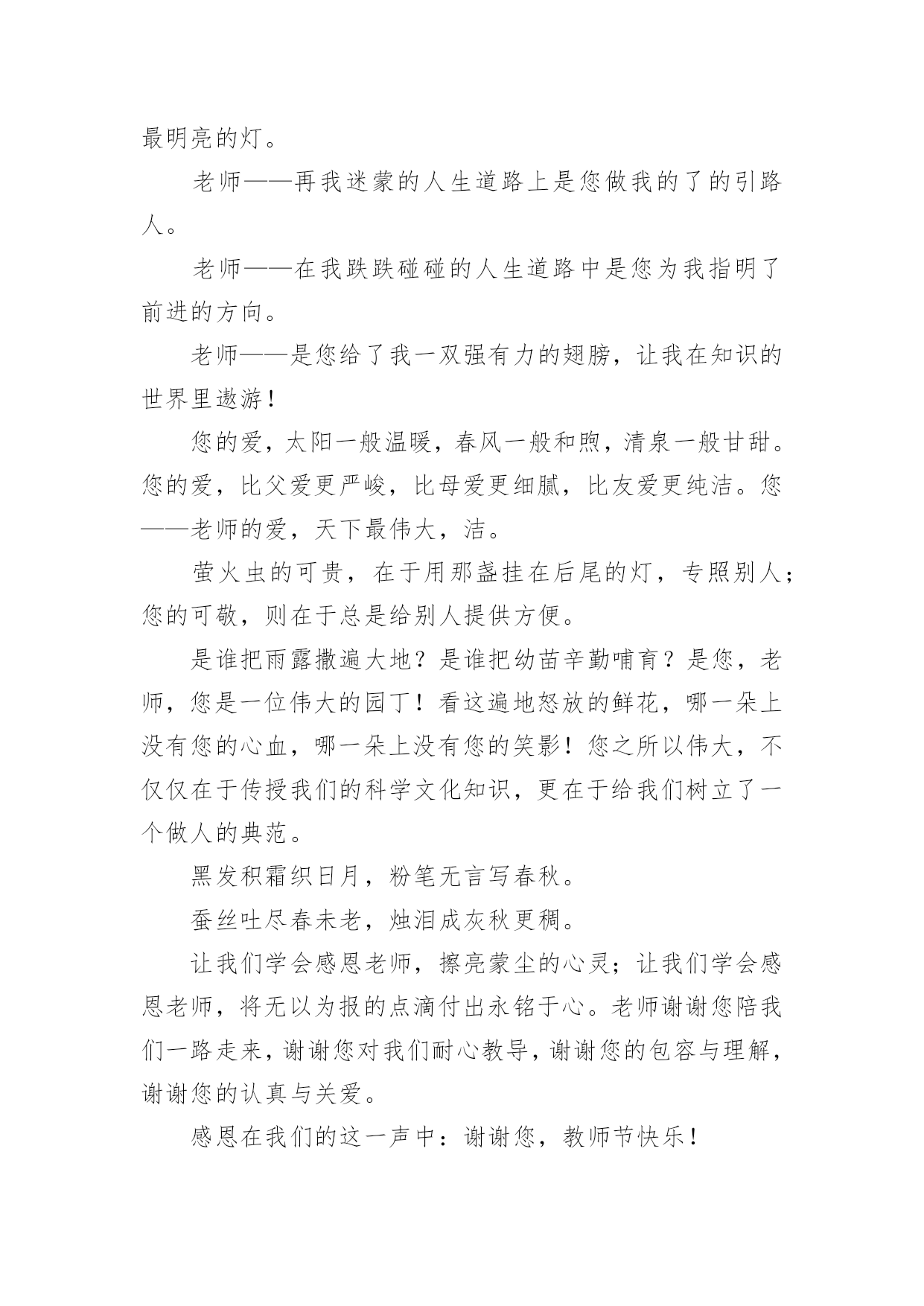 最明亮的灯。

老师——再我迷蒙的人生道路上是您做我的了的引路人。

老师——在我跌跌碰碰的人生道路中是您为我指明了前进的方向。

老师——是您给了我一双强有力的翅膀，让我在知识的世界里遨游！

您的爱，太阳一般温暖，春风一般和煦，清泉一般甘甜。您的爱，比父爱更严峻，比母爱更细腻，比友爱更纯洁。您——老师的爱，天下最伟大，洁。

萤火虫的可贵，在于用那盏挂在后尾的灯，专照别人；您的可敬，则在于总是给别人提供方便。

是谁把雨露撒遍大地？是谁把幼苗辛勤哺育？是您，老师，您是一位伟大的园丁！看这遍地怒放的鲜花，哪一朵上没有您的心血，哪一朵上没有您的笑影！您之所以伟大，不仅仅在于传授我们的科学文化知识，更在于给我们树立了一个做人的典范。

黑发积霜织日月，粉笔无言写春秋。

蚕丝吐尽春未老，烛泪成灰秋更稠。

让我们学会感恩老师，擦亮蒙尘的心灵；让我们学会感恩老师，将无以为报的点滴付出永铭于心。老师谢谢您陪我们一路走来，谢谢您对我们耐心教导，谢谢您的包容与理解，谢谢您的认真与关爱。

感恩在我们的这一声中：谢谢您，教师节快乐！